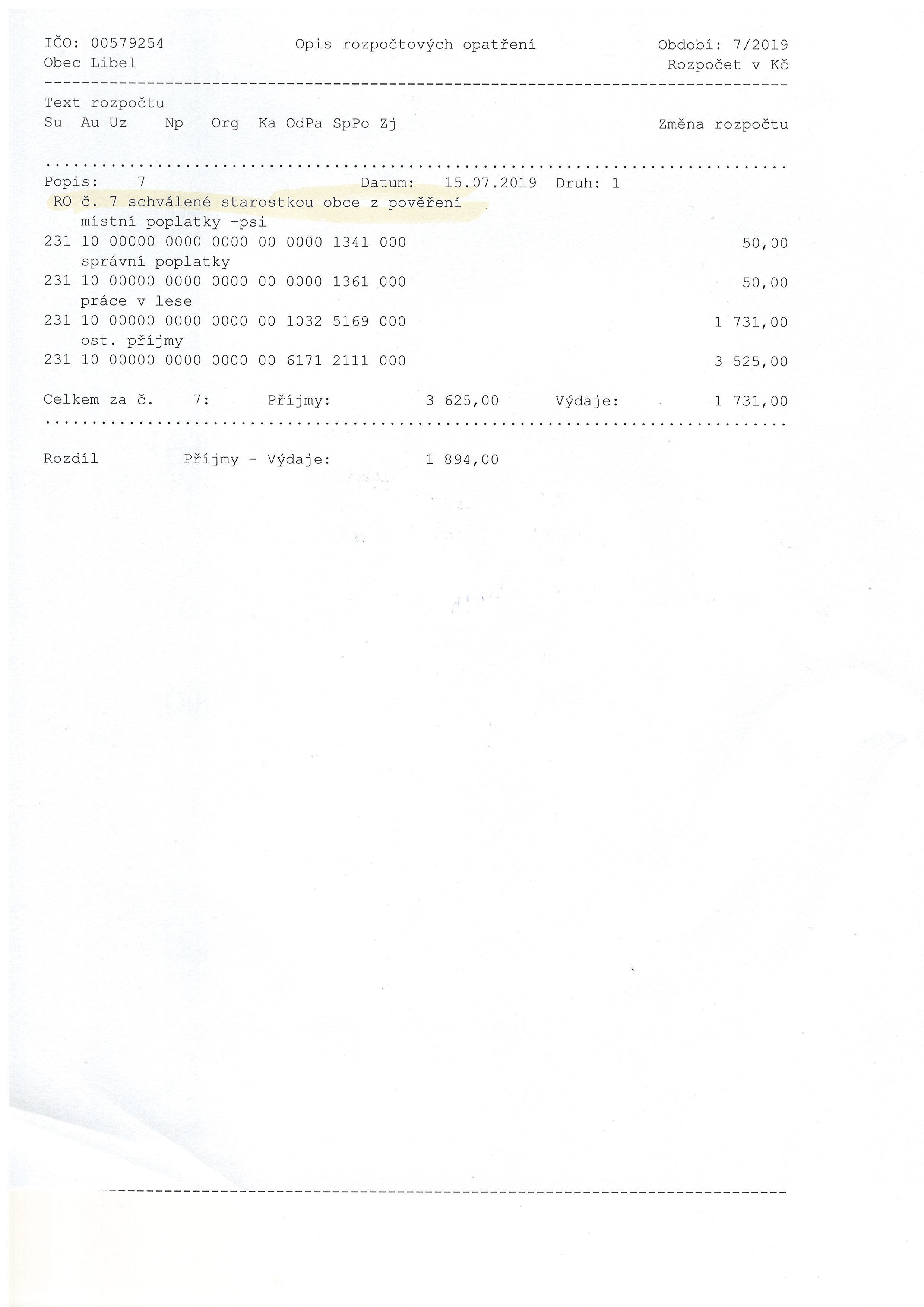 IČO: 00579254 Opis rozpočtových opatření Období: 7/2019
Obec Libel Rozpočet v Kč

Text rozpočtu
Su Au Uz Np Org Ka OdPa SpPo Zj Změna rozpočtu

Popis: 7 Datum: 15.07.2019 Druh: 1
RO č. 7 schválené starostkou obce z pověření
místní poplatky -psi
231 10 00000 0000 0000 00 0000 1341 000 50,00
správní poplatky
231 10 00000 0000 0000 00 0000 1361 000 50,00
práce v lese
231 10 00000 0000 0000 00 1032 5169 000 1 731,00
ost. příjmy
231 10 00000 0000 0000 00 6171 2111 000 3 525,00

Celkem za č. 7: Příjmy: 3 625,00 Výdaje: 1 731,00

Rozdíl Příjmy - Výdaje: 1 894,00